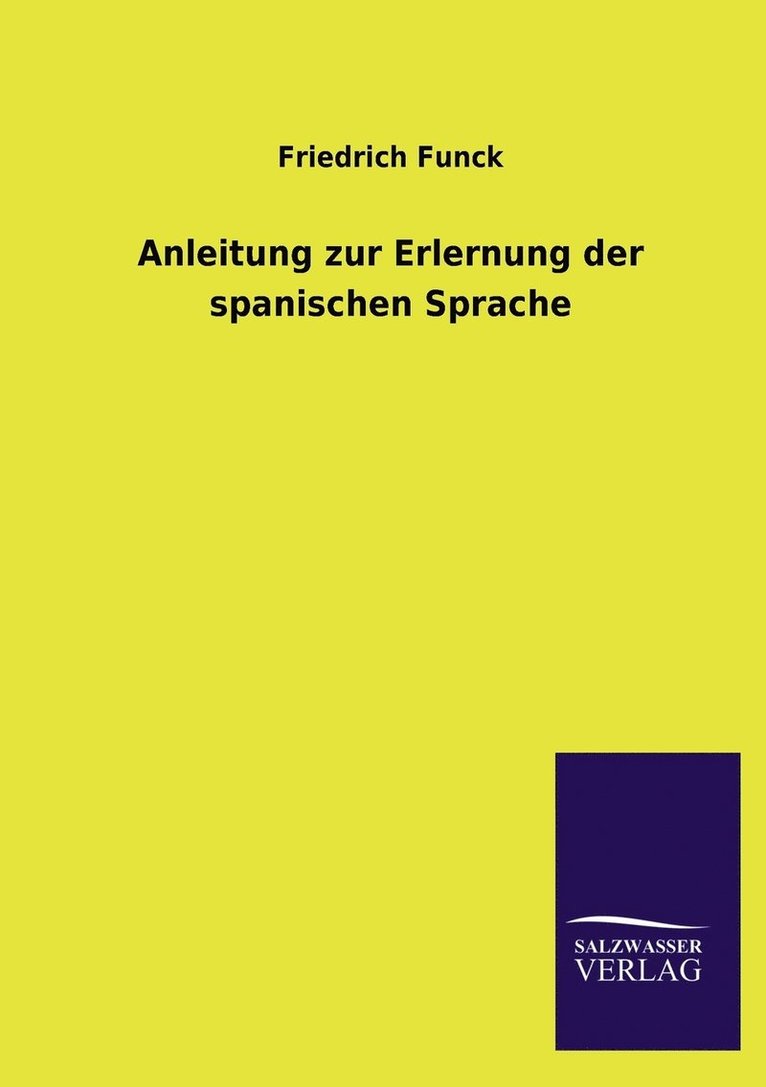 Friedrich Funck

Anleitung zur Erlernung der spanischen Sprache

SALZWASSER
VERLAG